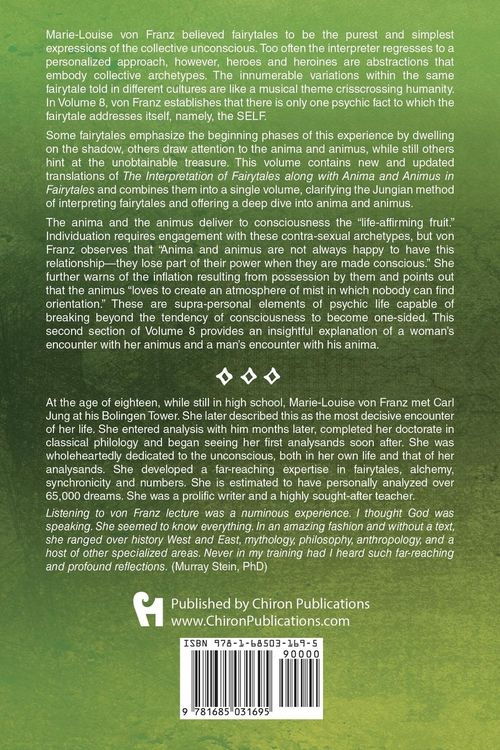 Marie-Louise von Franz believed fairytales to be the purest and simplest expressions of the collective unconscious. Too often the interpreter regresses to a personalized approach, however, heroes and heroines are abstractions that embody collective archetypes. The innumerable variations within the same fairytale told in different cultures are like a musical theme crisscrossing humanity. In Volume 8, von Franz establishes that there is only one psychic fact to which the fairytale addresses itself, namely, the SELF.

Some fairytales emphasize the beginning phases of this experience by dwelling on the shadow, others draw attention to the anima and animus, while still others hint at the unobtainable treasure. This volume contains new and updated translations of The Interpretation of Fairytales along with Anima and Animus in Fairytales and combines them into a single volume, clarifying the Jungian method of interpreting fairytales and offering a deep dive into anima and animus.

The anima and the animus deliver to consciousness the "life-affirming fruit." Individuation requires engagement with these contra-sexual archetypes, but von Franz observes that "Anima and animus are not always happy to have this relationship—they lose part of their power when they are made conscious." She further warns of the inflation resulting from possession by them and points out that the animus "loves to create an atmosphere of mist in which nobody can find orientation." These are supra-personal elements of psychic life capable of breaking beyond the tendency of consciousness to become one-sided. This second section of Volume 8 provides an insightful explanation of a woman's encounter with her animus and a man's encounter with his anima.

At the age of eighteen, while still in high school, Marie-Louise von Franz met Carl Jung at his Bolingen Tower. She later described this as the most decisive encounter of her life. She entered analysis with him months later, completed her doctorate in classical philology and began seeing her first analysands soon after. She was wholeheartedly dedicated to the unconscious, both in her own life and that of her analysands. She developed a far-reaching expertise in fairytales, alchemy, synchronicity and numbers. She is estimated to have personally analyzed over 65,000 dreams. She was a prolific writer and a highly sought-after teacher.

Listening to von Franz lecture was a numinous experience. I thought God was speaking. She seemed to know everything. In an amazing fashion and without a text, she ranged over history West and East, mythology, philosophy, anthropology, and a host of other specialized areas. Never in my training had I heard such far-reaching and profound reflections. (Murray Stein, PhD)

Published by Chiron Publications
www.ChironPublications.com

ISBN 978-1-68503-169-5
90000
9 781685 031695